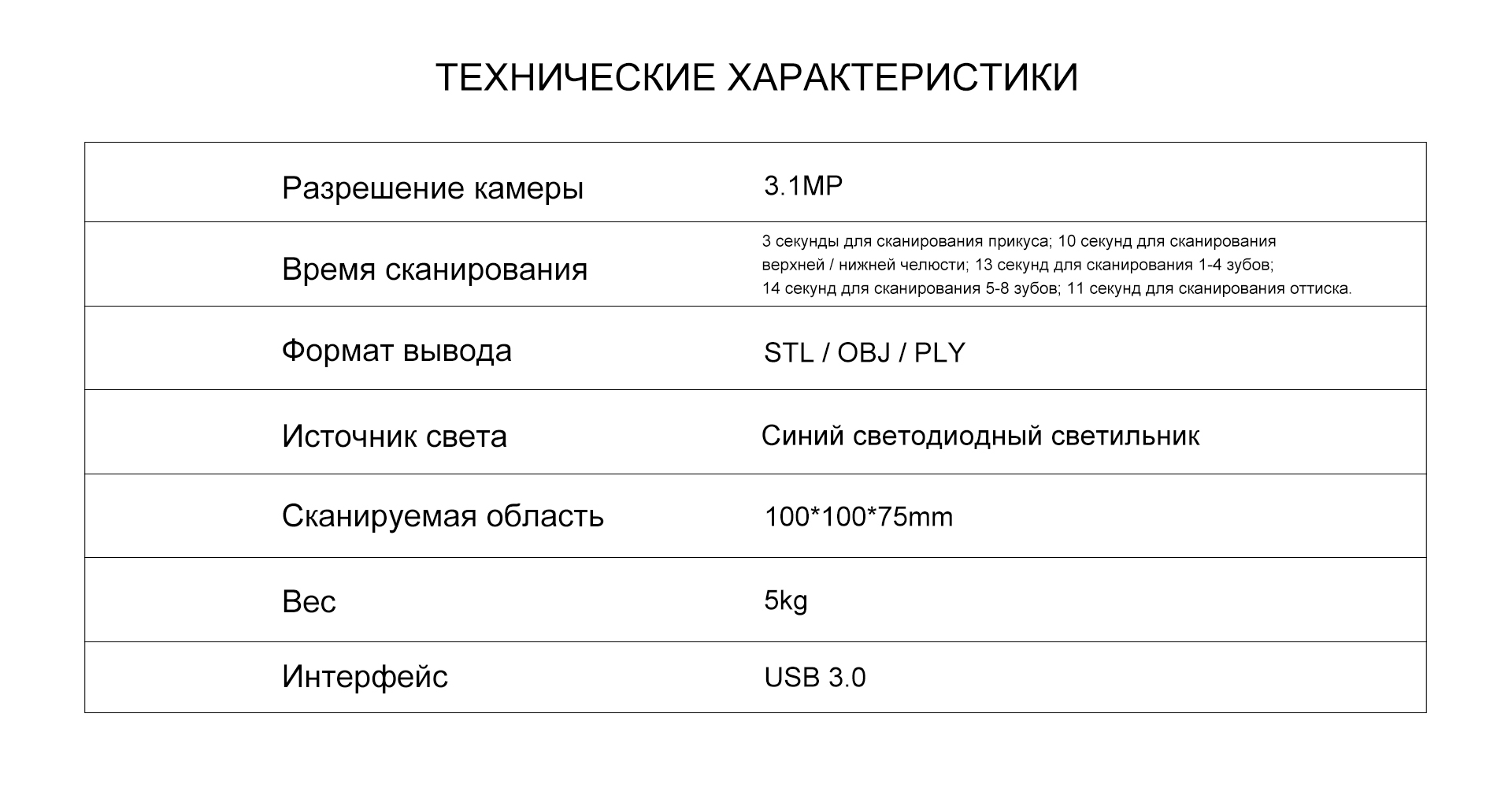 ТЕХНИЧЕСКИЕ ХАРАКТЕРИСТИКИ

| Разрешение камеры | 3.1MP |
|---|---|
| Время сканирования | 3 секунды для сканирования прикуса; 10 секунд для сканирования верхней / нижней челюсти; 13 секунд для сканирования 1-4 зубов; 14 секунд для сканирования 5-8 зубов; 11 секунд для сканирования оттиска. |
| Формат вывода | STL / OBJ / PLY |
| Источник света | Синий светодиодный светильник |
| Сканируемая область | 100*100*75mm |
| Вес | 5kg |
| Интерфейс | USB 3.0 |